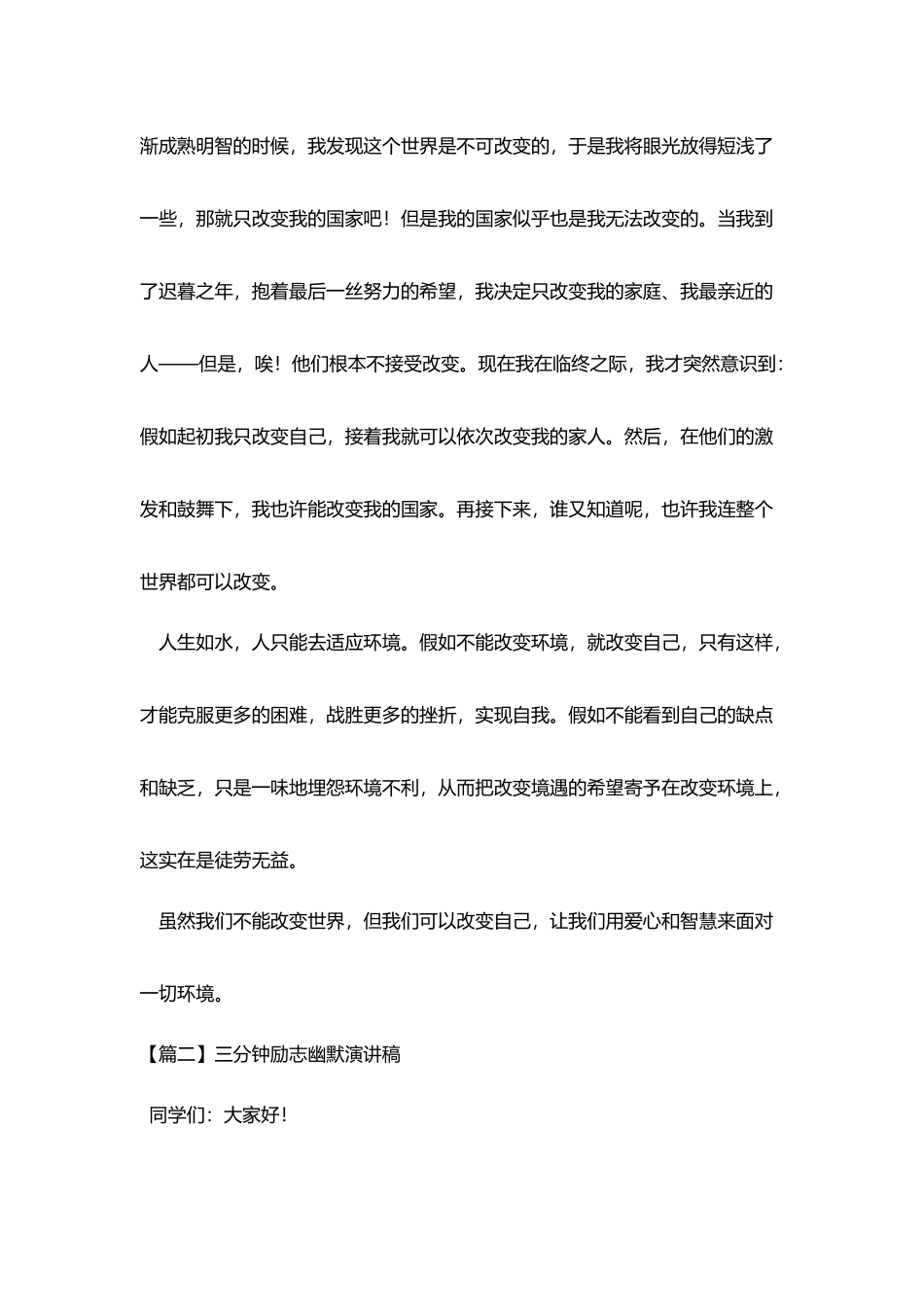 渐成熟明智的时候，我发现这个世界是不可改变的，于是我将眼光放得短浅了一些，那就只改变我的国家吧！但是我的国家似乎也是我无法改变的。当我到了迟暮之年，抱着最后一丝努力的希望，我决定只改变我的家庭、我最亲近的人——但是，唉！他们根本不接受改变。现在我在临终之际，我才突然意识到：假如起初我只改变自己，接着我就可以依次改变我的家人。然后，在他们的激发和鼓舞下，我也许能改变我的国家。再接下来，谁又知道呢，也许我连整个世界都可以改变。

人生如水，人只能去适应环境。假如不能改变环境，就改变自己，只有这样，才能克服更多的困难，战胜更多的挫折，实现自我。假如不能看到自己的缺点和缺乏，只是一味地埋怨环境不利，从而把改变境遇的希望寄予在改变环境上，这实在是徒劳无益。

虽然我们不能改变世界，但我们可以改变自己，让我们用爱心和智慧来面对一切环境。

【篇二】三分钟励志幽默演讲稿

同学们：大家好！